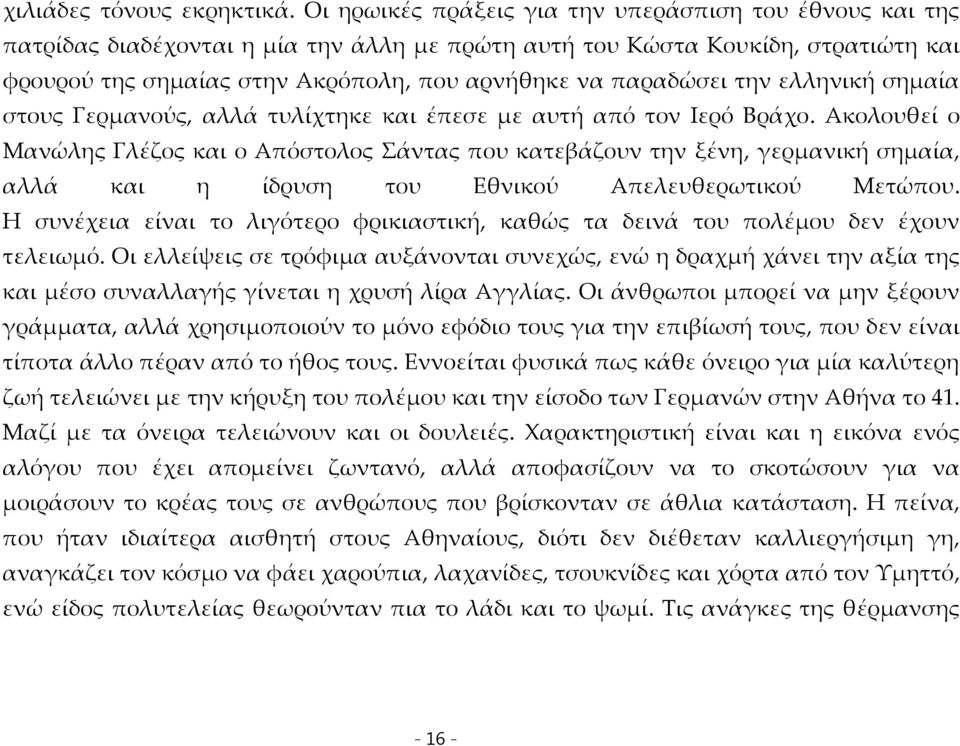 χιλιάδες τόνους εκρηκτικά. Οι ηρωικές πράξεις για την υπεράσπιση του έθνους και της πατρίδας διαδέχονται η μία την άλλη με πρώτη αυτή του Κώστα Κουκίδη, στρατιώτη και φρουρού της σημαίας στην Ακρόπολη, που αρνήθηκε να παραδώσει την ελληνική σημαία στους Γερμανούς, αλλά τυλίχτηκε και έπεσε με αυτή από τον Ιερό Βράχο. Ακολουθεί ο Μανώλης Γλέζος και ο Απόστολος Σάντας που κατεβάζουν την ξένη, γερμανική σημαία, αλλά και η ίδρυση του Εθνικού Απελευθερωτικού Μετώπου. Η συνέχεια είναι το λιγότερο φρικιαστική, καθώς τα δεινά του πολέμου δεν έχουν τελειωμό. Οι ελλείψεις σε τρόφιμα αυξάνονται συνεχώς, ενώ η δραχμή χάνει την αξία της και μέσο συναλλαγής γίνεται η χρυσή λίρα Αγγλίας. Οι άνθρωποι μπορεί να μην ξέρουν γράμματα, αλλά χρησιμοποιούν το μόνο εφόδιο τους για την επιβίωσή τους, που δεν είναι τίποτα άλλο πέραν από το ήθος τους. Εννοείται φυσικά πως κάθε όνειρο για μία καλύτερη ζωή τελειώνει με την κήρυξη του πολέμου και την είσοδο των Γερμανών στην Αθήνα το 41. Μαζί με τα όνειρα τελειώνουν και οι δουλειές. Χαρακτηριστική είναι και η εικόνα ενός αλόγου που έχει απομείνει ζωντανό, αλλά αποφασίζουν να το σκοτώσουν για να μοιράσουν το κρέας τους σε ανθρώπους που βρίσκονταν σε άθλια κατάσταση. Η πείνα, που ήταν ιδιαίτερα αισθητή στους Αθηναίους, διότι δεν διέθεταν καλλιεργήσιμη γη, αναγκάζει τον κόσμο να φάει χαρούπια, λαχανίδες, τσουκνίδες και χόρτα από τον Υμηττό, ενώ είδος πολυτελείας θεωρούνταν πια το λάδι και το ψωμί. Τις ανάγκες της θέρμανσης

- 16 -